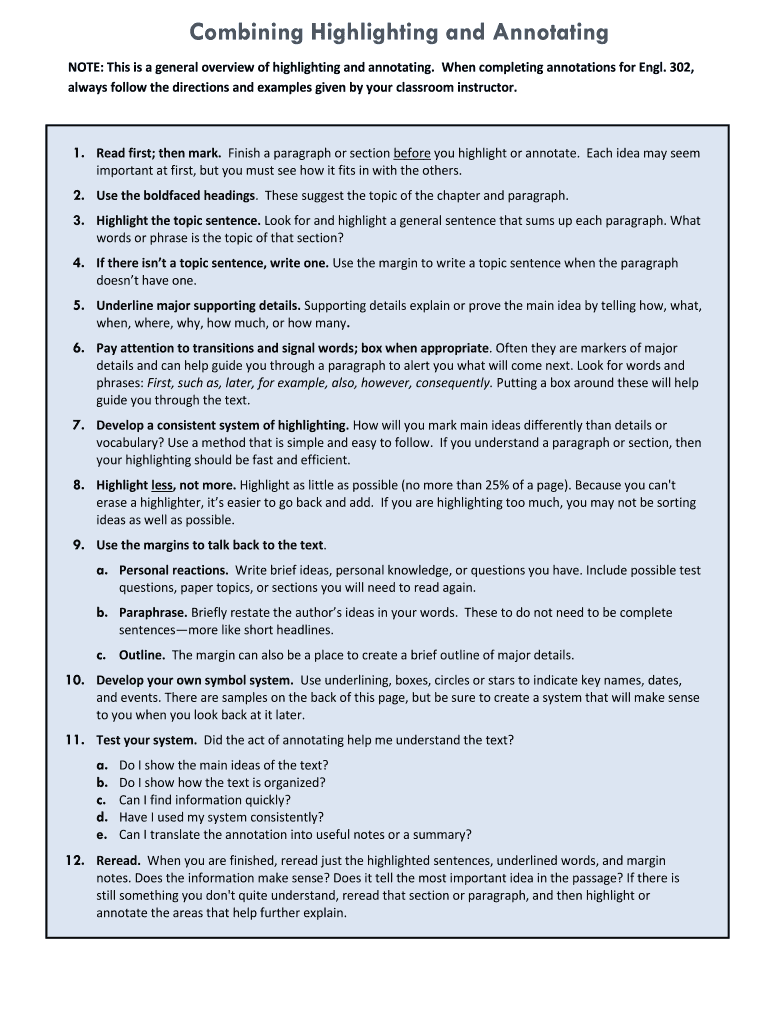 Combining Highlighting and Annotating

NOTE: This is a general overview of highlighting and annotating. When completing annotations for Engl. 302, always follow the directions and examples given by your classroom instructor.

1. Read first; then mark. Finish a paragraph or section before you highlight or annotate. Each idea may seem important at first, but you must see how it fits in with the others.

2. Use the boldfaced headings. These suggest the topic of the chapter and paragraph.

3. Highlight the topic sentence. Look for and highlight a general sentence that sums up each paragraph. What words or phrase is the topic of that section?

4. If there isn't a topic sentence, write one. Use the margin to write a topic sentence when the paragraph doesn't have one.

5. Underline major supporting details. Supporting details explain or prove the main idea by telling how, what, when, where, why, how much, or how many.

6. Pay attention to transitions and signal words; box when appropriate. Often they are markers of major details and can help guide you through a paragraph to alert you what will come next. Look for words and phrases: First, such as, later, for example, also, however, consequently. Putting a box around these will help guide you through the text.

7. Develop a consistent system of highlighting. How will you mark main ideas differently than details or vocabulary? Use a method that is simple and easy to follow. If you understand a paragraph or section, then your highlighting should be fast and efficient.

8. Highlight less, not more. Highlight as little as possible (no more than 25% of a page). Because you can't erase a highlighter, it's easier to go back and add. If you are highlighting too much, you may not be sorting ideas as well as possible.

9. Use the margins to talk back to the text.

a. Personal reactions. Write brief ideas, personal knowledge, or questions you have. Include possible test questions, paper topics, or sections you will need to read again.

b. Paraphrase. Briefly restate the author's ideas in your words. These to do not need to be complete sentences—more like short headlines.

c. Outline. The margin can also be a place to create a brief outline of major details.

10. Develop your own symbol system. Use underlining, boxes, circles or stars to indicate key names, dates, and events. There are samples on the back of this page, but be sure to create a system that will make sense to you when you look back at it later.

11. Test your system. Did the act of annotating help me understand the text?

a. Do I show the main ideas of the text?
b. Do I show how the text is organized?
c. Can I find information quickly?
d. Have I used my system consistently?
e. Can I translate the annotation into useful notes or a summary?

12. Reread. When you are finished, reread just the highlighted sentences, underlined words, and margin notes. Does the information make sense? Does it tell the most important idea in the passage? If there is still something you don't quite understand, reread that section or paragraph, and then highlight or annotate the areas that help further explain.